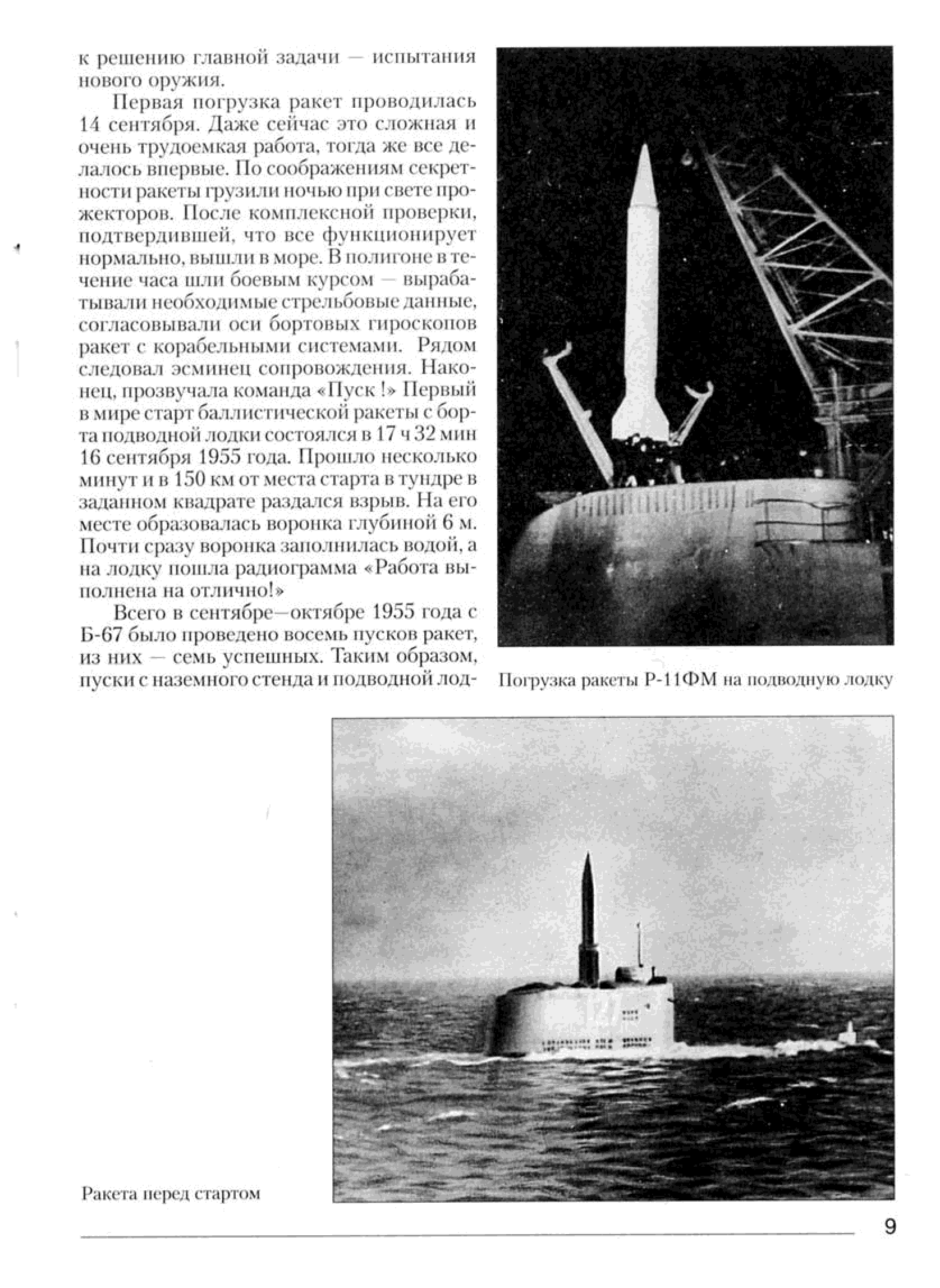 к решению главной задачи — испытания нового оружия.

Первая погрузка ракет проводилась 14 сентября. Даже сейчас это сложная и очень трудоемкая работа, тогда же все делалось впервые. По соображениям секретности ракеты грузили ночью при свете прожекторов. После комплексной проверки, подтвердившей, что все функционирует нормально, вышли в море. В полигоне в течение часа шли боевым курсом — вырабатывали необходимые стрельбовые данные, согласовывали оси бортовых гироскопов ракет с корабельными системами. Рядом следовал эсминец сопровождения. Наконец, прозвучала команда «Пуск !» Первый в мире старт баллистической ракеты с борта подводной лодки состоялся в 17 ч 32 мин 16 сентября 1955 года. Прошло несколько минут и в 150 км от места старта в тундре в заданном квадрате раздался взрыв. На его месте образовалась воронка глубиной 6 м. Почти сразу воронка заполнилась водой, а на лодку пошла радиограмма «Работа выполнена на отлично!»

Всего в сентябре—октябре 1955 года с Б-67 было проведено восемь пусков ракет, из них — семь успешных. Таким образом, пуски с наземного стенда и подводной лод-

Погрузка ракеты Р-11ФМ на подводную лодку

Ракета перед стартом

9